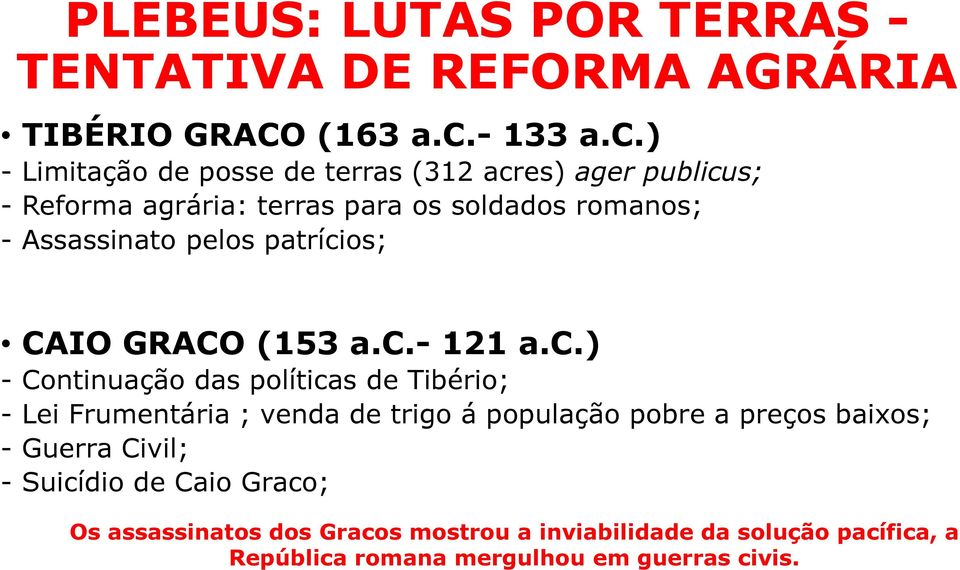 PLEBEUS: LUTAS POR TERRAS - TENTATIVA DE REFORMA AGRÁRIA

• TIBÉRIO GRACO (163 a.C.- 133 a.C.)
- Limitação de posse de terras (312 acres) ager publicus;
- Reforma agrária: terras para os soldados romanos;
- Assassinato pelos patrícios;

• CAIO GRACO (153 a.C.- 121 a.C.)
- Continuação das políticas de Tibério;
- Lei Frumentária ; venda de trigo á população pobre a preços baixos;
- Guerra Civil;
- Suicídio de Caio Graco;

Os assassinatos dos Gracos mostrou a inviabilidade da solução pacífica, a República romana mergulhou em guerras civis.